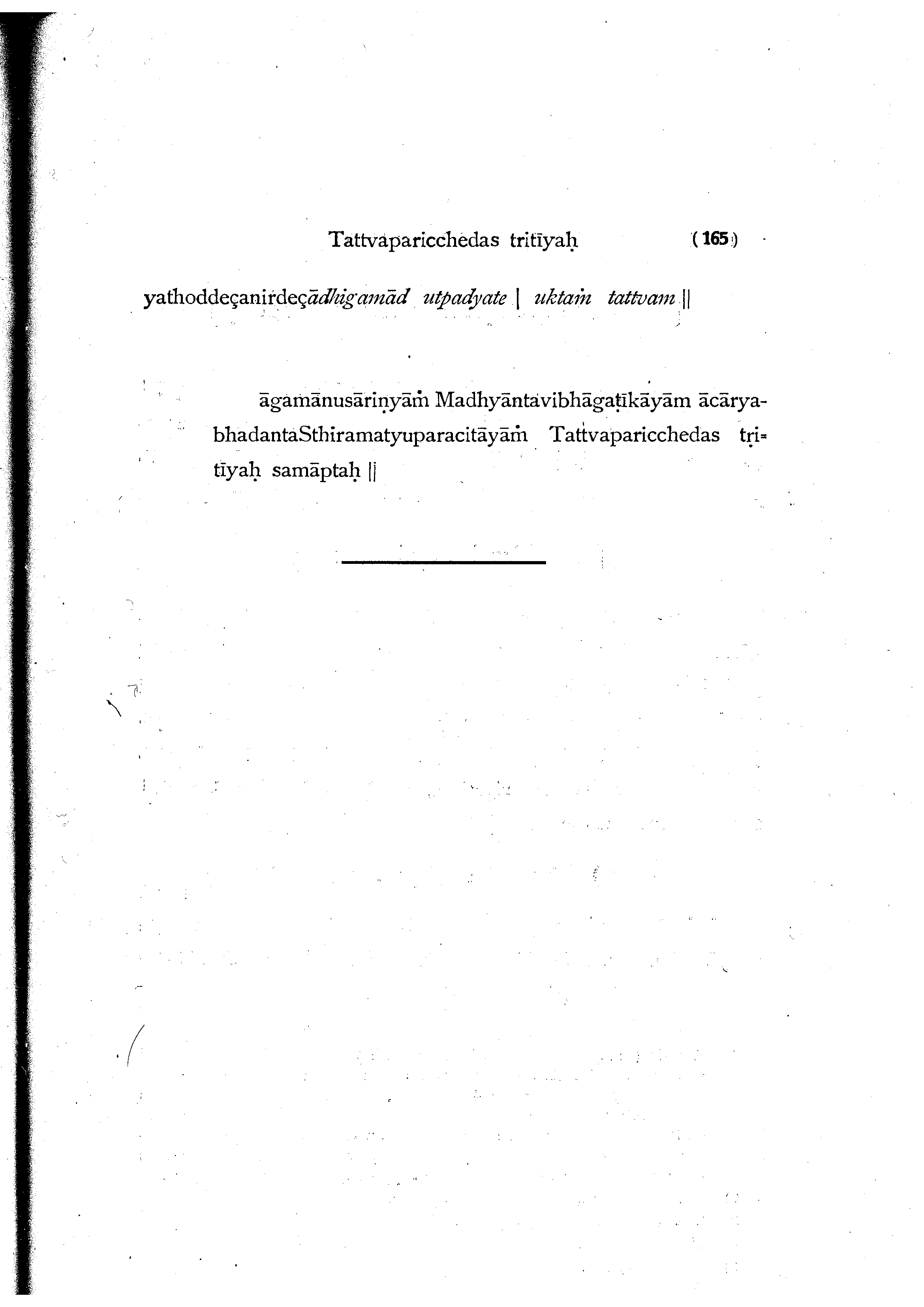 Tattvaparicchedas tritīyaḥ (165)

yathoddeçanirdeçādhigamād utpadyate | uktaṁ tattvam ||

āgamānusāriṇyāṁ Madhyāntavibhāgaṭīkāyām ācāryabhadantaSthiramatyuparacitāyāṁ Tattvaparicchedas tṛtīyaḥ samāptaḥ ||